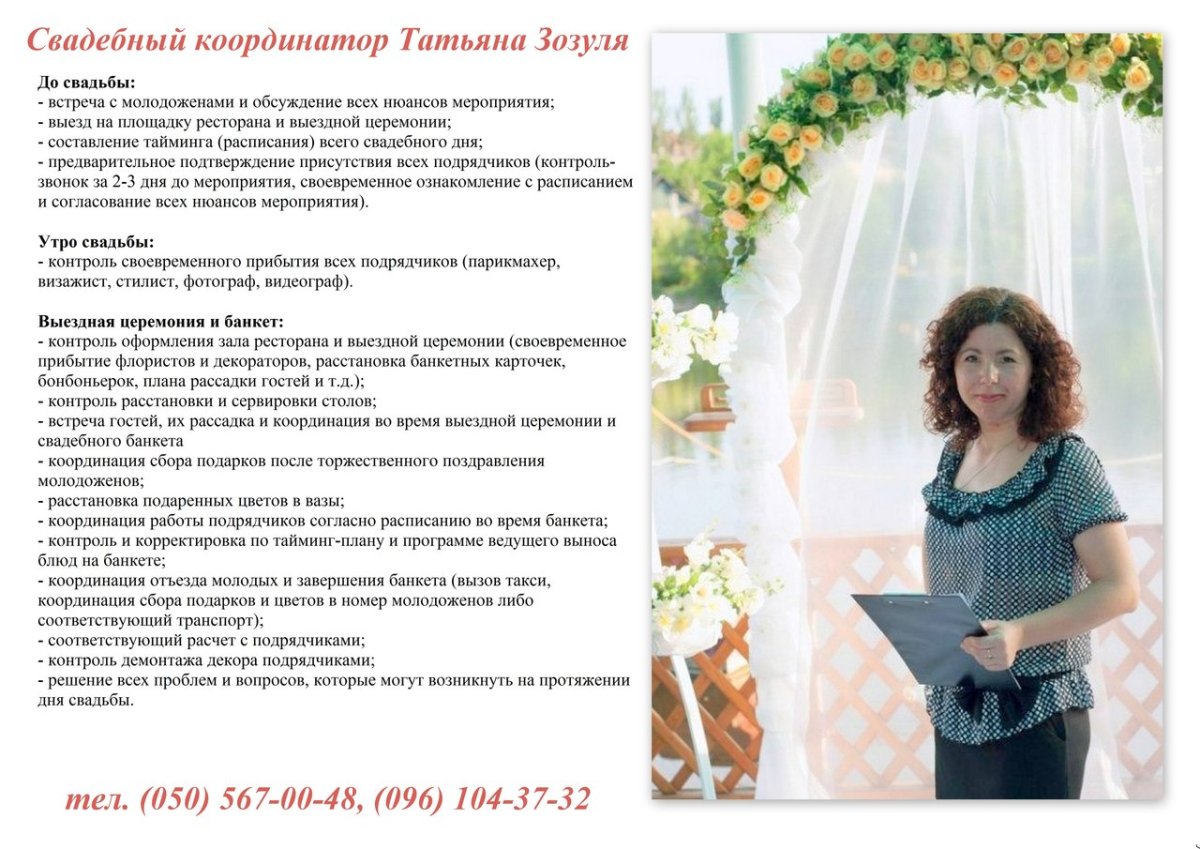 Свадебный координатор Татьяна Зозуля

До свадьбы:
- встреча с молодоженами и обсуждение всех нюансов мероприятия;
- выезд на площадку ресторана и выездной церемонии;
- составление тайминга (расписания) всего свадебного дня;
- предварительное подтверждение присутствия всех подрядчиков (контроль-звонок за 2-3 дня до мероприятия, своевременное ознакомление с расписанием и согласование всех нюансов мероприятия).

Утро свадьбы:
- контроль своевременного прибытия всех подрядчиков (парикмахер, визажист, стилист, фотограф, видеограф).

Выездная церемония и банкет:
- контроль оформления зала ресторана и выездной церемонии (своевременное прибытие флористов и декораторов, расстановка банкетных карточек, бонбоньерок, плана рассадки гостей и т.д.);
- контроль расстановки и сервировки столов;
- встреча гостей, их рассадка и координация во время выездной церемонии и свадебного банкета
- координация сбора подарков после торжественного поздравления молодоженов;
- расстановка подаренных цветов в вазы;
- координация работы подрядчиков согласно расписанию во время банкета;
- контроль и корректировка по тайминг-плану и программе ведущего выноса блюд на банкете;
- координация отъезда молодых и завершения банкета (вызов такси, координация сбора подарков и цветов в номер молодоженов либо соответствующий транспорт);
- соответствующий расчет с подрядчиками;
- контроль демонтажа декора подрядчиками;
- решение всех проблем и вопросов, которые могут возникнуть на протяжении дня свадьбы.

тел. (050) 567-00-48, (096) 104-37-32